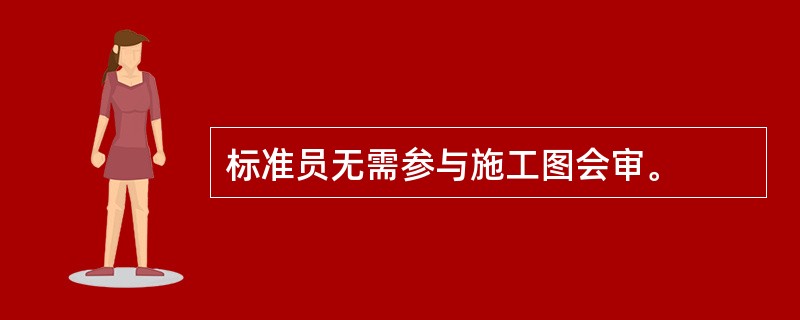 标准员无需参与施工图会审。